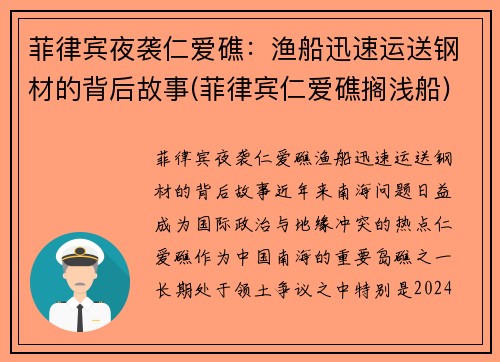 菲律宾夜袭仁爱礁：渔船迅速运送钢材的背后故事(菲律宾仁爱礁搁浅船)

菲律宾夜袭仁爱礁渔船迅速运送钢材的背后故事近年来南海问题日益成为国际政治与地缘冲突的热点仁爱礁作为中国南海的重要岛礁之一长期处于领土争议之中特别是2024